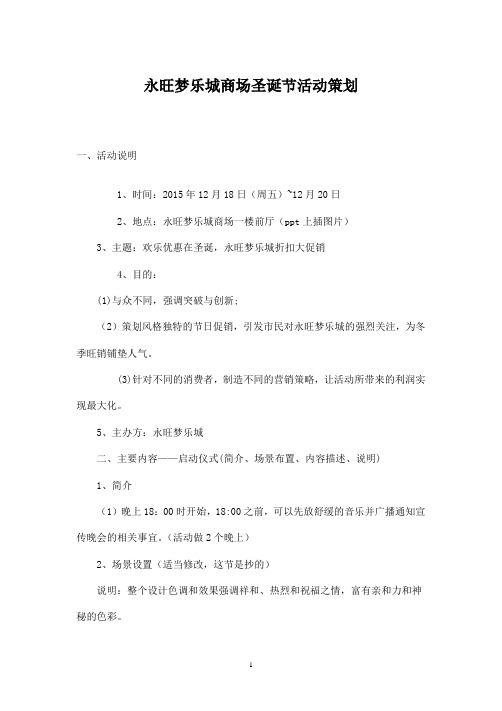 永旺梦乐城商场圣诞节活动策划

一、活动说明

1、时间：2015年12月18日（周五）~12月20日

2、地点：永旺梦乐城商场一楼前厅（ppt上插图片）

3、主题：欢乐优惠在圣诞，永旺梦乐城折扣大促销

4、目的：

(1)与众不同，强调突破与创新；

（2）策划风格独特的节日促销，引发市民对永旺梦乐城的强烈关注，为冬季旺销铺垫人气。

(3)针对不同的消费者，制造不同的营销策略，让活动所带来的利润实现最大化。

5、主办方：永旺梦乐城

二、主要内容——启动仪式(简介、场景布置、内容描述、说明)

1、简介

（1）晚上18：00时开始，18:00之前，可以先放舒缓的音乐并广播通知宣传晚会的相关事宜。(活动做2个晚上)

2、场景设置（适当修改，这节是抄的）

说明：整个设计色调和效果强调祥和、热烈和祝福之情，富有亲和力和神秘的色彩。

1